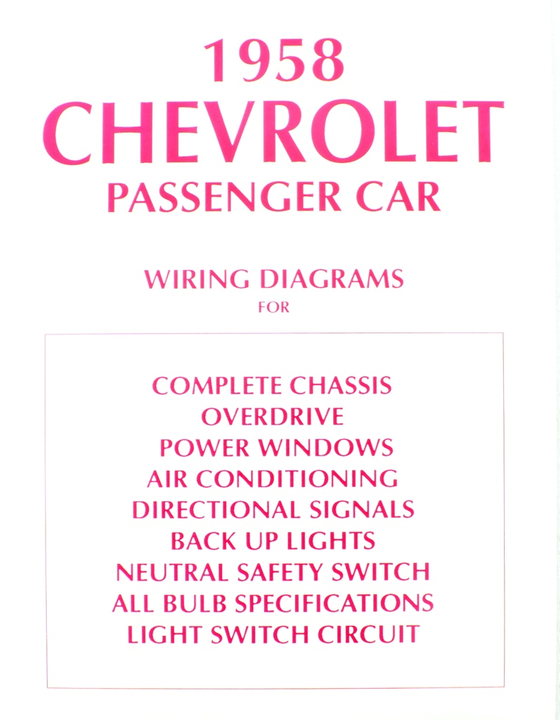 1958
CHEVROLET
PASSENGER CAR

WIRING DIAGRAMS
FOR

COMPLETE CHASSIS
OVERDRIVE
POWER WINDOWS
AIR CONDITIONING
DIRECTIONAL SIGNALS
BACK UP LIGHTS
NEUTRAL SAFETY SWITCH
ALL BULB SPECIFICATIONS
LIGHT SWITCH CIRCUIT